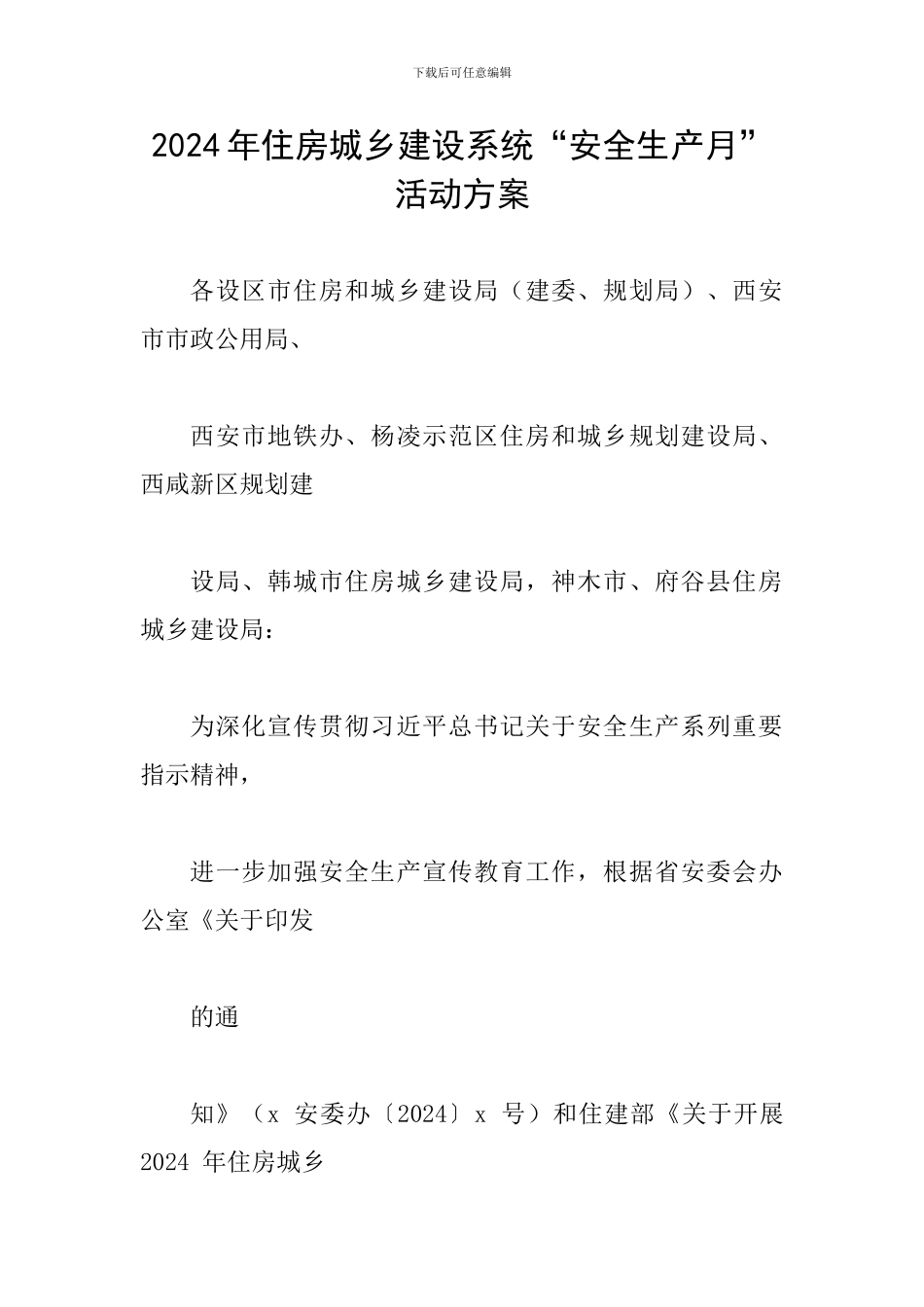 下载后可任意编辑

2024年住房城乡建设系统“安全生产月”活动方案

各设区市住房和城乡建设局（建委、规划局）、西安市市政公用局、

西安市地铁办、杨凌示范区住房和城乡规划建设局、西咸新区规划建

设局、韩城市住房城乡建设局，神木市、府谷县住房城乡建设局：

为深化宣传贯彻习近平总书记关于安全生产系列重要指示精神，

进一步加强安全生产宣传教育工作，根据省安委会办公室《关于印发

的通

知》（x 安委办〔2024〕x 号）和住建部《关于开展 2024 年住房城乡